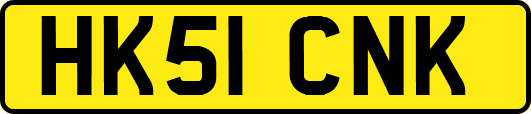 HK51 CNK